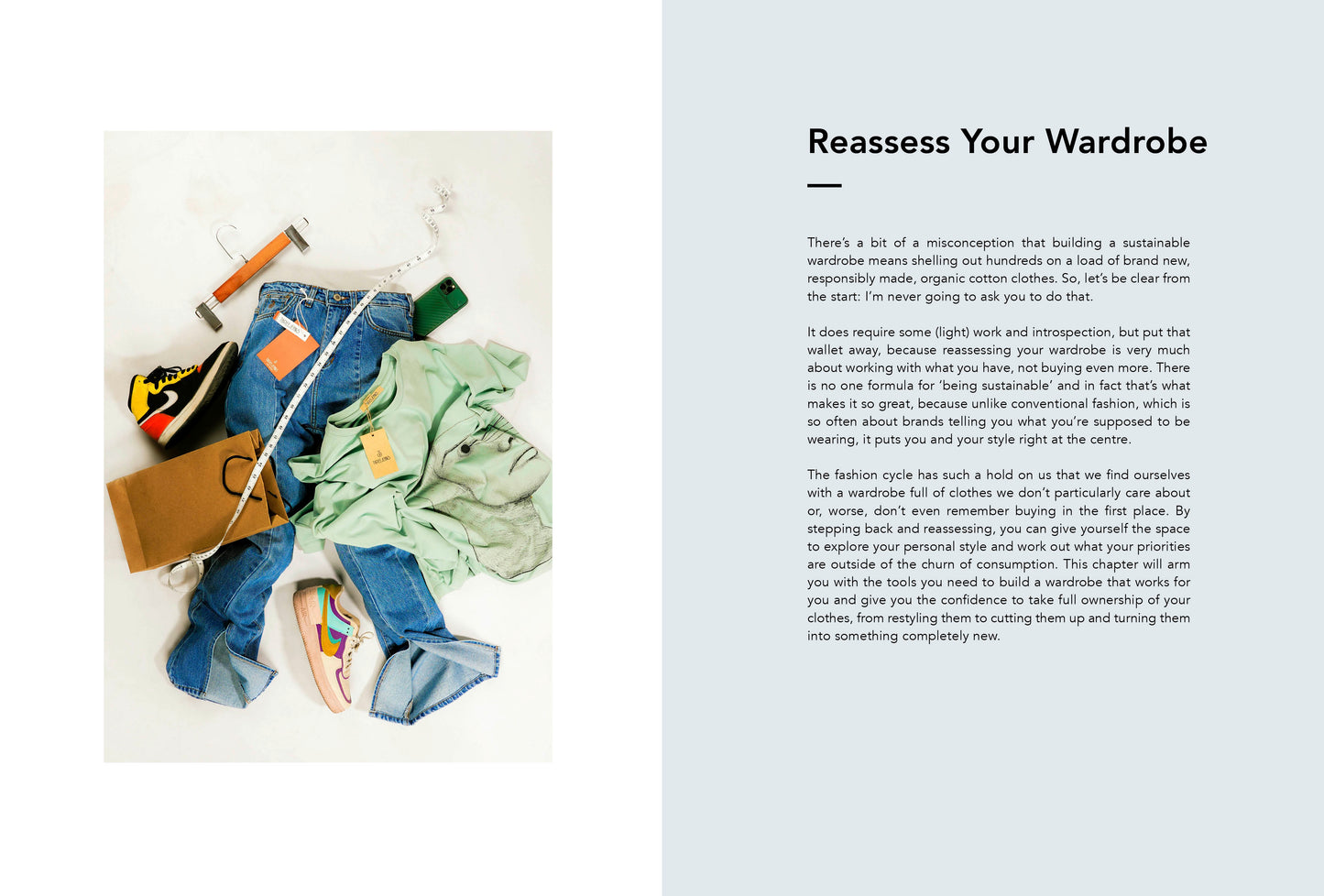 Reassess Your Wardrobe

There's a bit of a misconception that building a sustainable wardrobe means shelling out hundreds on a load of brand new, responsibly made, organic cotton clothes. So, let's be clear from the start: I'm never going to ask you to do that.

It does require some (light) work and introspection, but put that wallet away, because reassessing your wardrobe is very much about working with what you have, not buying even more. There is no one formula for 'being sustainable' and in fact that's what makes it so great, because unlike conventional fashion, which is so often about brands telling you what you're supposed to be wearing, it puts you and your style right at the centre.

The fashion cycle has such a hold on us that we find ourselves with a wardrobe full of clothes we don't particularly care about or, worse, don't even remember buying in the first place. By stepping back and reassessing, you can give yourself the space to explore your personal style and work out what your priorities are outside of the churn of consumption. This chapter will arm you with the tools you need to build a wardrobe that works for you and give you the confidence to take full ownership of your clothes, from restyling them to cutting them up and turning them into something completely new.